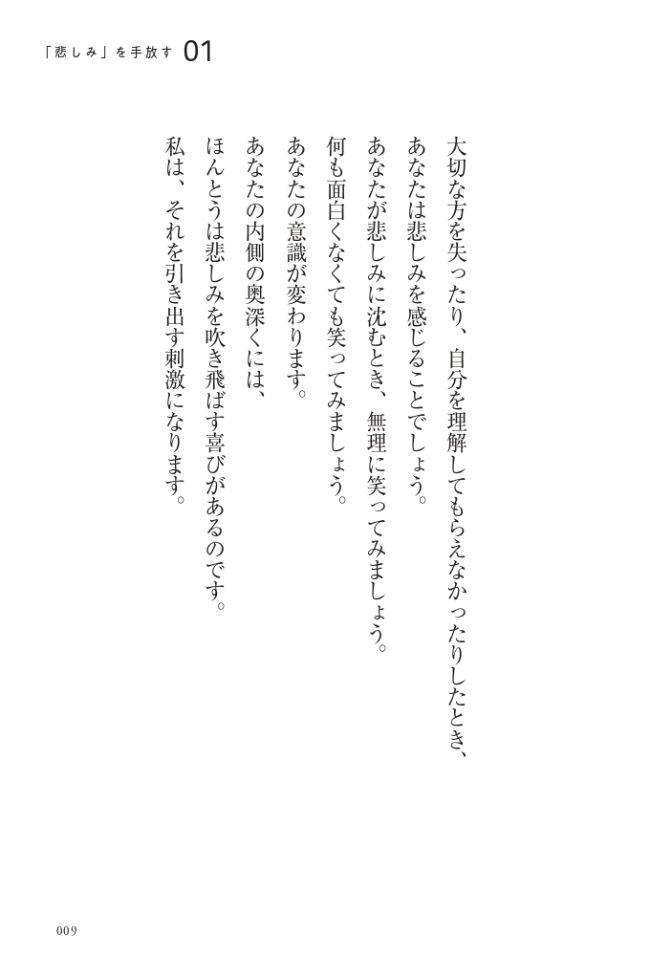 「悲しみ」を手放す 01

大切な方を失ったり、自分を理解してもらえなかったりしたとき、
あなたは悲しみを感じることでしょう。
あなたが悲しみに沈むとき、無理に笑ってみましょう。
何も面白くなくても笑ってみましょう。
あなたの意識が変わります。
あなたの内側の奥深くには、
ほんとうは悲しみを吹き飛ばす喜びがあるのです。
私は、それを引き出す刺激になります。

009